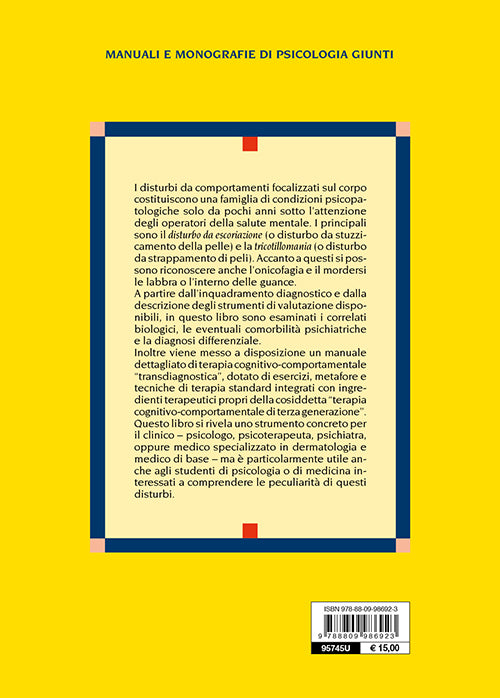 MANUALI E MONOGRAFIE DI PSICOLOGIA GIUNTI

I disturbi da comportamenti focalizzati sul corpo costituiscono una famiglia di condizioni psicopatologiche solo da pochi anni sotto l'attenzione degli operatori della salute mentale. I principali sono il disturbo da escoriazione (o disturbo da stuzzicamento della pelle) e la tricotillomania (o disturbo da strappamento di peli). Accanto a questi si possono riconoscere anche l'onicofagia e il mordersi le labbra o l'interno delle guance.

A partire dall'inquadramento diagnostico e dalla descrizione degli strumenti di valutazione disponibili, in questo libro sono esaminati i correlati biologici, le eventuali comorbilità psichiatriche e la diagnosi differenziale.

Inoltre viene messo a disposizione un manuale dettagliato di terapia cognitivo-comportamentale "transdiagnostica", dotato di esercizi, metafore e tecniche di terapia standard integrati con ingredienti terapeutici propri della cosiddetta "terapia cognitivo-comportamentale di terza generazione".

Questo libro si rivela uno strumento concreto per il clinico – psicologo, psicoterapeuta, psichiatra, oppure medico specializzato in dermatologia e medico di base – ma è particolarmente utile anche agli studenti di psicologia o di medicina interessati a comprendere le peculiarità di questi disturbi.

ISBN 978-88-09-98692-3
9 788809 986923
95745U € 15,00